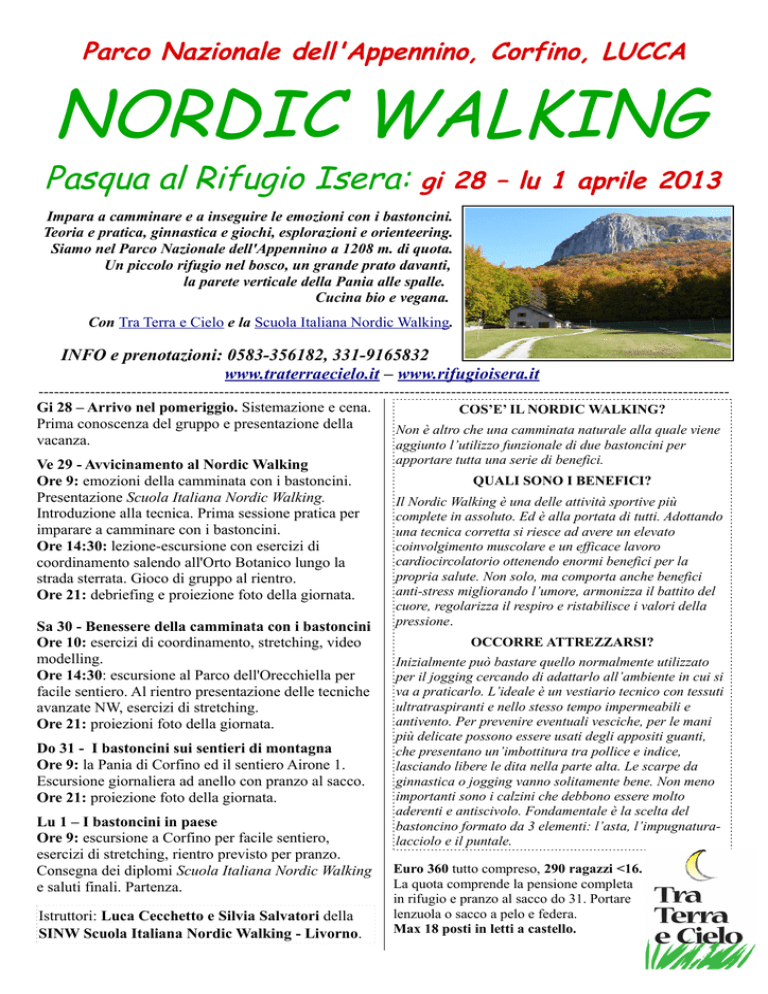 Parco Nazionale dell'Appennino, Corfino, LUCCA

NORDIC WALKING

Pasqua al Rifugio Isera: gi 28 – lu 1 aprile 2013

Impara a camminare e a inseguire le emozioni con i bastoncini. Teoria e pratica, ginnastica e giochi, esplorazioni e orienteering. Siamo nel Parco Nazionale dell'Appennino a 1208 m. di quota. Un piccolo rifugio nel bosco, un grande prato davanti, la parete verticale della Pania alle spalle. Cucina bio e vegana.

Con Tra Terra e Cielo e la Scuola Italiana Nordic Walking.

INFO e prenotazioni: 0583-356182, 331-9165832
www.traterraecielo.it – www.rifugioisera.it

Gi 28 – Arrivo nel pomeriggio. Sistemazione e cena. Prima conoscenza del gruppo e presentazione della vacanza.

Ve 29 - Avvicinamento al Nordic Walking
Ore 9: emozioni della camminata con i bastoncini. Presentazione Scuola Italiana Nordic Walking. Introduzione alla tecnica. Prima sessione pratica per imparare a camminare con i bastoncini.
Ore 14:30: lezione-escursione con esercizi di coordinamento salendo all'Orto Botanico lungo la strada sterrata. Gioco di gruppo al rientro.
Ore 21: debriefing e proiezione foto della giornata.

Sa 30 - Benessere della camminata con i bastoncini
Ore 10: esercizi di coordinamento, stretching, video modelling.
Ore 14:30: escursione al Parco dell'Orecchiella per facile sentiero. Al rientro presentazione delle tecniche avanzate NW, esercizi di stretching.
Ore 21: proiezioni foto della giornata.

Do 31 - I bastoncini sui sentieri di montagna
Ore 9: la Pania di Corfino ed il sentiero Airone 1. Escursione giornaliera ad anello con pranzo al sacco.
Ore 21: proiezione foto della giornata.

Lu 1 – I bastoncini in paese
Ore 9: escursione a Corfino per facile sentiero, esercizi di stretching, rientro previsto per pranzo. Consegna dei diplomi Scuola Italiana Nordic Walking e saluti finali. Partenza.

Istruttori: Luca Cecchetto e Silvia Salvatori della SINW Scuola Italiana Nordic Walking - Livorno.

COS'E' IL NORDIC WALKING?
Non è altro che una camminata naturale alla quale viene aggiunto l'utilizzo funzionale di due bastoncini per apportare tutta una serie di benefici.

QUALI SONO I BENEFICI?
Il Nordic Walking è una delle attività sportive più complete in assoluto. Ed è alla portata di tutti. Adottando una tecnica corretta si riesce ad avere un elevato coinvolgimento muscolare e un efficace lavoro cardiocircolatorio ottenendo enormi benefici per la propria salute. Non solo, ma comporta anche benefici anti-stress migliorando l'umore, armonizza il battito del cuore, regolarizza il respiro e ristabilisce i valori della pressione.

OCCORRE ATTREZZARSI?
Inizialmente può bastare quello normalmente utilizzato per il jogging cercando di adattarlo all'ambiente in cui si va a praticarlo. L'ideale è un vestiario tecnico con tessuti ultratraspiranti e nello stesso tempo impermeabili e antivento. Per prevenire eventuali vesciche, per le mani più delicate possono essere usati degli appositi guanti, che presentano un'imbottitura tra pollice e indice, lasciando libere le dita nella parte alta. Le scarpe da ginnastica o jogging vanno solitamente bene. Non meno importanti sono i calzini che debbono essere molto aderenti e antiscivolo. Fondamentale è la scelta del bastoncino formato da 3 elementi: l'asta, l'impugnatura-lacciolo e il puntale.

Euro 360 tutto compreso, 290 ragazzi <16. La quota comprende la pensione completa in rifugio e pranzo al sacco do 31. Portare lenzuola o sacco a pelo e federa.
Max 18 posti in letti a castello.

Tra Terra e Cielo